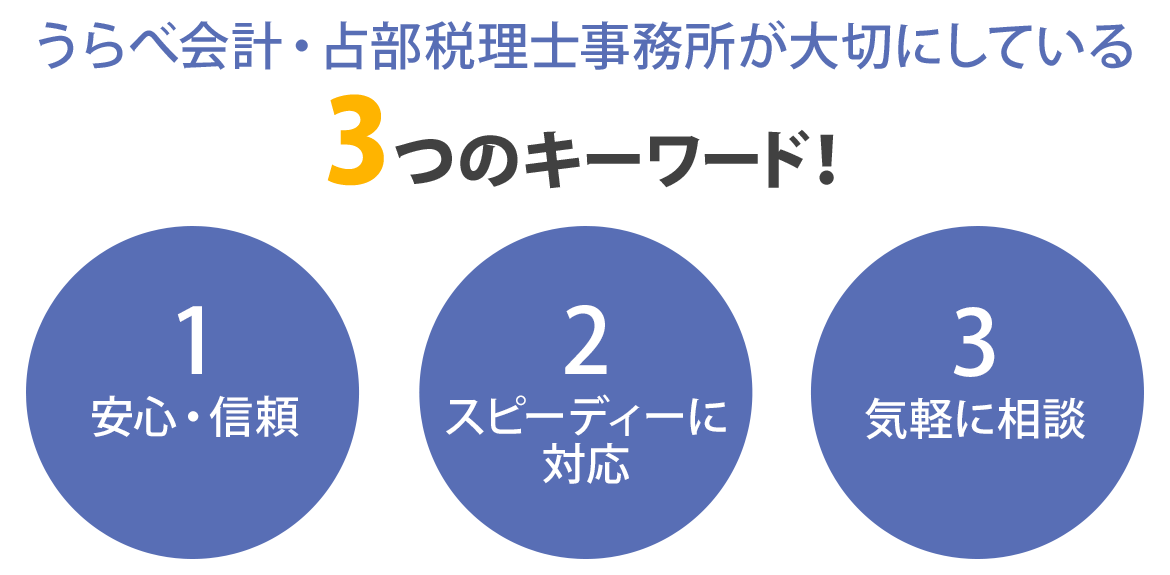 うらべ会計・占部税理士事務所が大切にしている

3つのキーワード！

1
安心・信頼

2
スピーディーに対応

3
気軽に相談